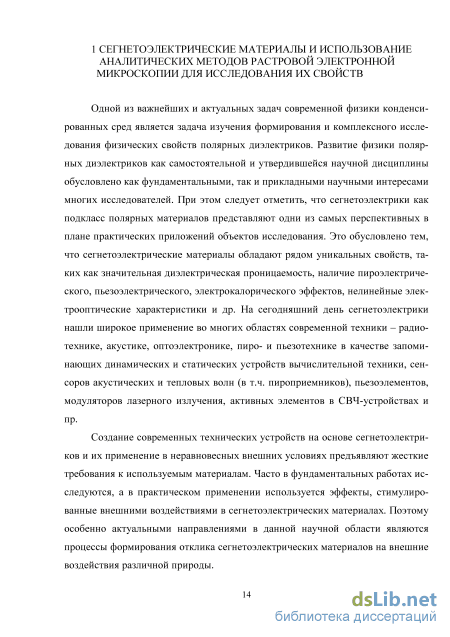 1 СЕГНЕТОЭЛЕКТРИЧЕСКИЕ МАТЕРИАЛЫ И ИСПОЛЬЗОВАНИЕ АНАЛИТИЧЕСКИХ МЕТОДОВ РАСТРОВОЙ ЭЛЕКТРОННОЙ МИКРОСКОПИИ ДЛЯ ИССЛЕДОВАНИЯ ИХ СВОЙСТВ

Одной из важнейших и актуальных задач современной физики конденсированных сред является задача изучения формирования и комплексного исследования физических свойств полярных диэлектриков. Развитие физики полярных диэлектриков как самостоятельной и утвердившейся научной дисциплины обусловлено как фундаментальными, так и прикладными научными интересами многих исследователей. При этом следует отметить, что сегнетоэлектрики как подкласс полярных материалов представляют одни из самых перспективных в плане практических приложений объектов исследования. Это обусловлено тем, что сегнетоэлектрические материалы обладают рядом уникальных свойств, таких как значительная диэлектрическая проницаемость, наличие пироэлектрического, пьезоэлектрического, электрокалорического эффектов, нелинейные электрооптические характеристики и др. На сегодняшний день сегнетоэлектрики нашли широкое применение во многих областях современной техники – радиотехнике, акустике, оптоэлектронике, пиро- и пьезотехнике в качестве запоминающих динамических и статических устройств вычислительной техники, сенсоров акустических и тепловых волн (в т.ч. пироприемников), пьезоэлементов, модуляторов лазерного излучения, активных элементов в СВЧ-устройствах и пр.

Создание современных технических устройств на основе сегнетоэлектриков и их применение в неравновесных внешних условиях предъявляют жесткие требования к используемым материалам. Часто в фундаментальных работах исследуются, а в практическом применении используется эффекты, стимулированные внешними воздействиями в сегнетоэлектрических материалах. Поэтому особенно актуальными направлениями в данной научной области являются процессы формирования отклика сегнетоэлектрических материалов на внешние воздействия различной природы.

14

dsLib.net
библиотека диссертаций